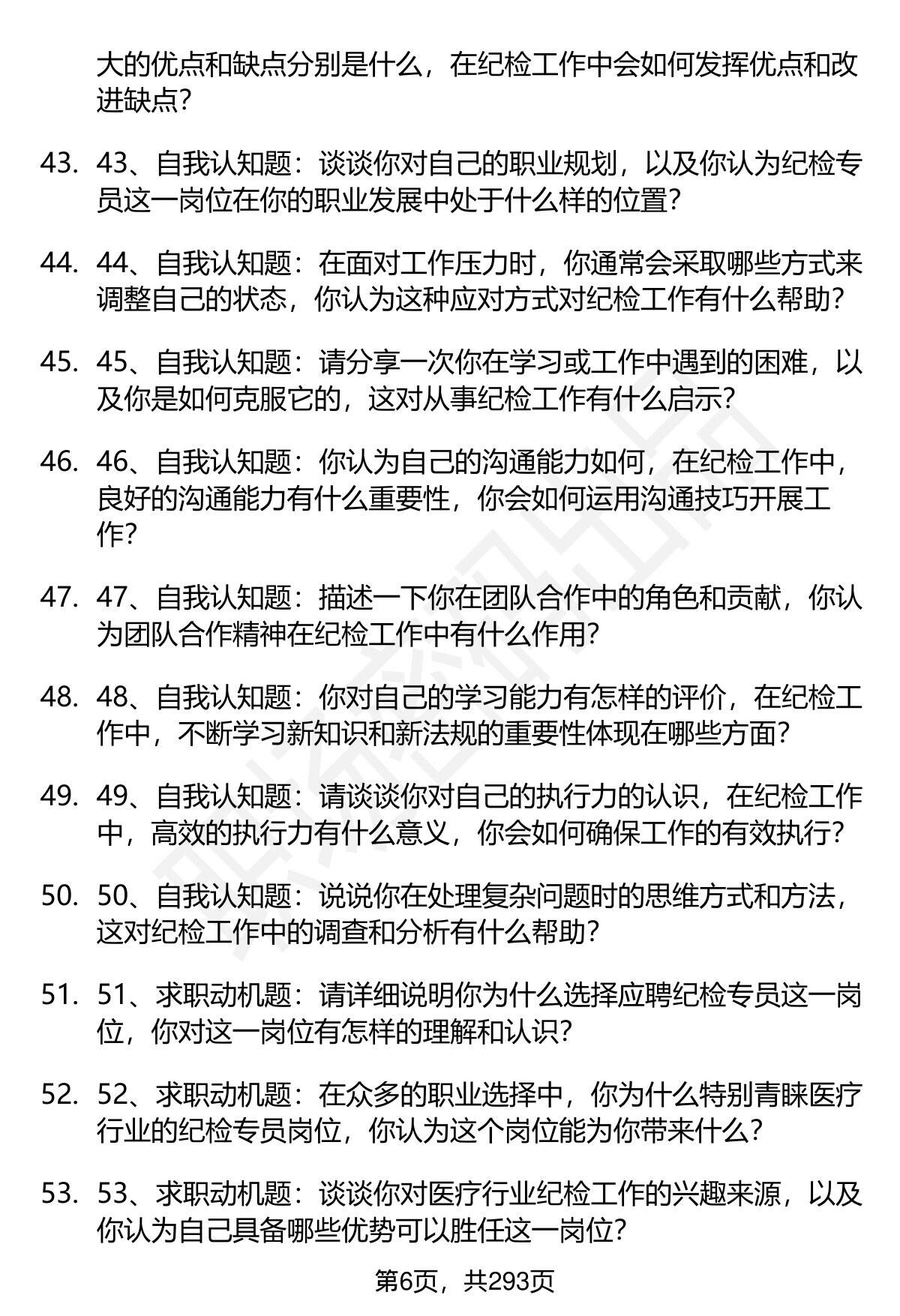 大的优点和缺点分别是什么，在纪检工作中会如何发挥优点和改进缺点？

43. 43、自我认知题：谈谈你对自己的职业规划，以及你认为纪检专员这一岗位在你的职业发展中处于什么样的位置？

44. 44、自我认知题：在面对工作压力时，你通常会采取哪些方式来调整自己的状态，你认为这种应对方式对纪检工作有什么帮助？

45. 45、自我认知题：请分享一次你在学习或工作中遇到的困难，以及你是如何克服它的，这对从事纪检工作有什么启示？

46. 46、自我认知题：你认为自己的沟通能力如何，在纪检工作中，良好的沟通能力有什么重要性，你会如何运用沟通技巧开展工作？

47. 47、自我认知题：描述一下你在团队合作中的角色和贡献，你认为团队合作精神在纪检工作中有什么作用？

48. 48、自我认知题：你对自己的学习能力有怎样的评价，在纪检工作中，不断学习新知识和新法规的重要性体现在哪些方面？

49. 49、自我认知题：请谈谈你对自己的执行力的认识，在纪检工作中，高效的执行力有什么意义，你会如何确保工作的有效执行？

50. 50、自我认知题：说说你在处理复杂问题时的思维方式和方法，这对纪检工作中的调查和分析有什么帮助？

51. 51、求职动机题：请详细说明你为什么选择应聘纪检专员这一岗位，你对这一岗位有怎样的理解和认识？

52. 52、求职动机题：在众多的职业选择中，你为什么特别青睐医疗行业的纪检专员岗位，你认为这个岗位能为你带来什么？

53. 53、求职动机题：谈谈你对医疗行业纪检工作的兴趣来源，以及你认为自己具备哪些优势可以胜任这一岗位？

第6页，共293页